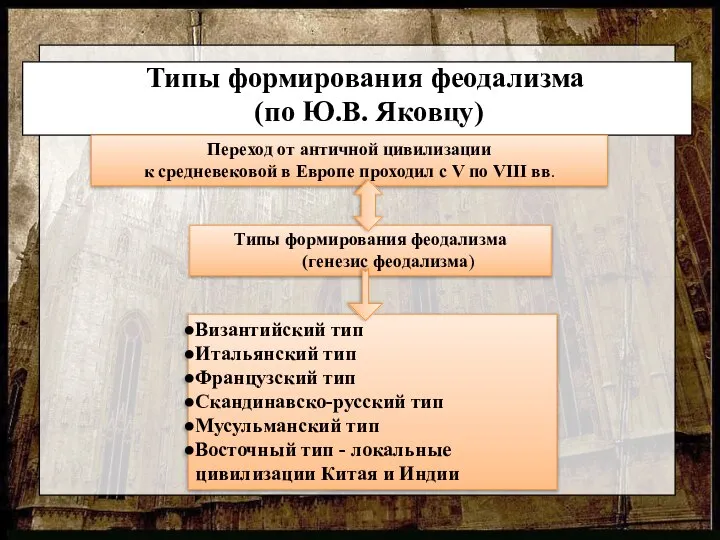 Типы формирования феодализма
(по Ю.В. Яковцу)

Переход от античной цивилизации к средневековой в Европе проходил с V по VIII вв.

Типы формирования феодализма
(генезис феодализма)

●Византийский тип
●Итальянский тип
●Французский тип
●Скандинавско-русский тип
●Мусульманский тип
●Восточный тип - локальные цивилизации Китая и Индии